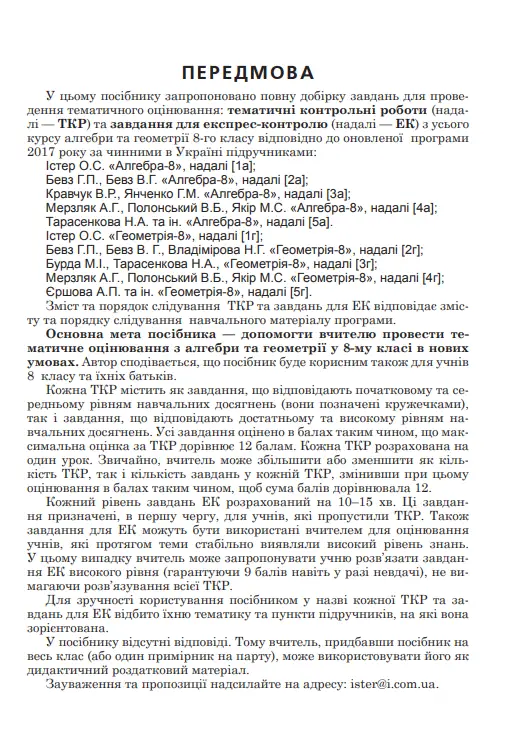 ПЕРЕДМОВА

У цьому посібнику запропоновано повну добірку завдань для проведення тематичного оцінювання: тематичні контрольні роботи (надалі — ТКР) та завдання для експрес-контролю (надалі — ЕК) з усього курсу алгебри та геометрії 8-го класу відповідно до оновленої програми 2017 року за чинними в Україні підручниками:
Істер О.С. «Алгебра-8», надалі [1а];
Бевз Г.П., Бевз В.Г. «Алгебра-8», надалі [2а];
Кравчук В.Р., Янченко Г.М. «Алгебра-8», надалі [3а];
Мерзляк А.Г., Полонський В.Б., Якір М.С. «Алгебра-8», надалі [4а];
Тарасенкова Н.А. та ін. «Алгебра-8», надалі [5а].
Істер О.С. «Геометрія-8», надалі [1г];
Бевз Г.П., Бевз В. Г., Владімірова Н.Г. «Геометрія-8», надалі [2г];
Бурда М.І., Тарасенкова Н.А., «Геометрія-8», надалі [3г];
Мерзляк А.Г., Полонський В.Б., Якір М.С. «Геометрія-8», надалі [4г];
Єршова А.П. та ін. «Геометрія-8», надалі [5г].
Зміст та порядок слідування ТКР та завдань для ЕК відповідає змісту та порядку слідування навчального матеріалу програми.

Основна мета посібника — допомогти вчителю провести тематичне оцінювання з алгебри та геометрії у 8-му класі в нових умовах. Автор сподівається, що посібник буде корисним також для учнів 8 класу та їхніх батьків.

Кожна ТКР містить як завдання, що відповідають початковому та середньому рівням навчальних досягнень (вони позначені кружечками), так і завдання, що відповідають достатньому та високому рівням навчальних досягнень. Усі завдання оцінено в балах таким чином, що максимальна оцінка за ТКР дорівнює 12 балам. Кожна ТКР розрахована на один урок. Звичайно, вчитель може збільшити або зменшити як кількість ТКР, так і кількість завдань у кожній ТКР, змінивши при цьому оцінювання в балах таким чином, щоб сума балів дорівнювала 12.

Кожний рівень завдань ЕК розрахований на 10–15 хв. Ці завдання призначені, в першу чергу, для учнів, які пропустили ТКР. Також завдання для ЕК можуть бути використані вчителем для оцінювання учнів, які протягом теми стабільно виявляли високий рівень знань. У цьому випадку вчитель може запропонувати учню розв'язати завдання ЕК високого рівня (гарантуючи 9 балів навіть у разі невдачі), не вимагаючи розв'язування всієї ТКР.

Для зручності користування посібником у назві кожної ТКР та завдань для ЕК відбито їхню тематику та пункти підручників, на які вона зорієнтована.

У посібнику відсутні відповіді. Тому вчитель, придбавши посібник на весь клас (або один примірник на парту), може використовувати його як дидактичний роздатковий матеріал.

Зауваження та пропозиції надсилайте на адресу: ister@i.com.ua.